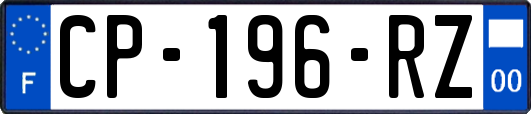 F
CP-196-RZ
00